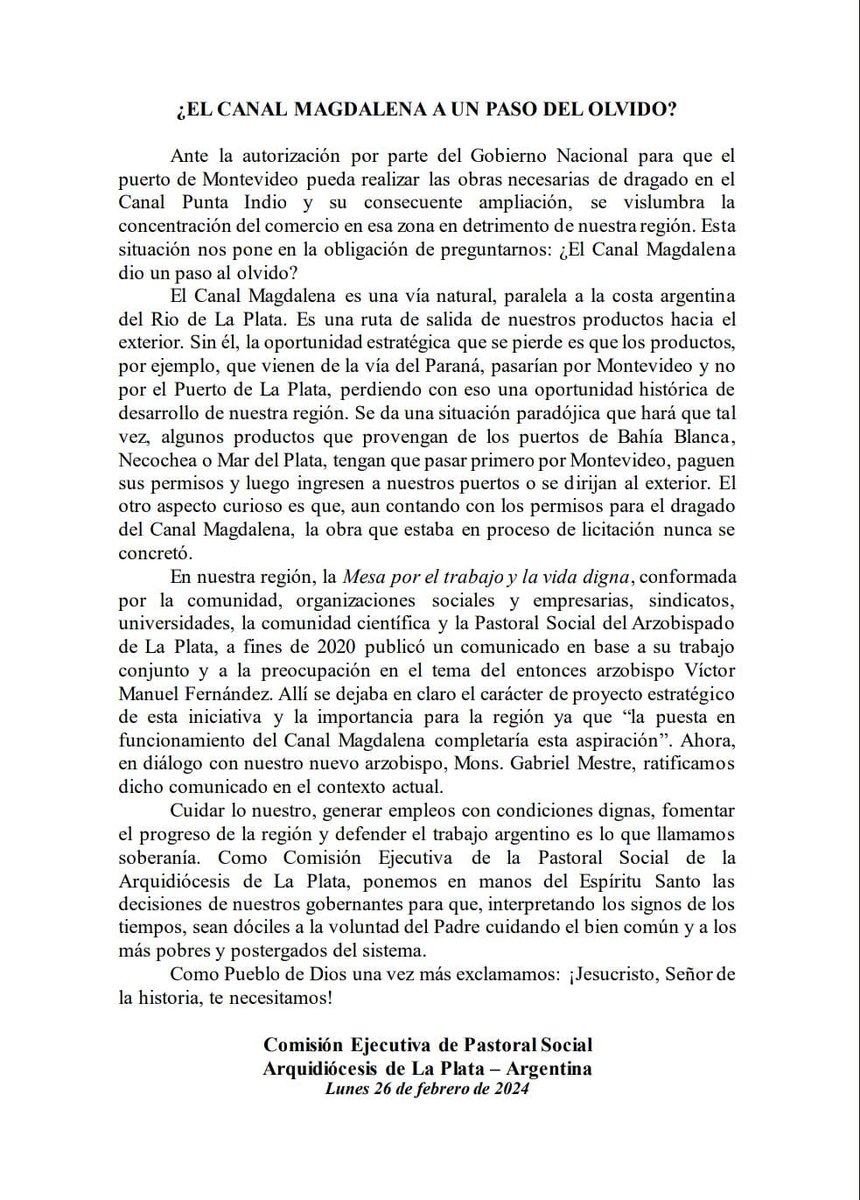 ¿EL CANAL MAGDALENA A UN PASO DEL OLVIDO?

Ante la autorización por parte del Gobierno Nacional para que el puerto de Montevideo pueda realizar las obras necesarias de dragado en el Canal Punta Indio y su consecuente ampliación, se vislumbra la concentración del comercio en esa zona en detrimento de nuestra región. Esta situación nos pone en la obligación de preguntarnos: ¿El Canal Magdalena dio un paso al olvido?

El Canal Magdalena es una vía natural, paralela a la costa argentina del Rio de La Plata. Es una ruta de salida de nuestros productos hacia el exterior. Sin él, la oportunidad estratégica que se pierde es que los productos, por ejemplo, que vienen de la vía del Paraná, pasarían por Montevideo y no por el Puerto de La Plata, perdiendo con eso una oportunidad histórica de desarrollo de nuestra región. Se da una situación paradójica que hará que tal vez, algunos productos que provengan de los puertos de Bahía Blanca, Necochea o Mar del Plata, tengan que pasar primero por Montevideo, paguen sus permisos y luego ingresen a nuestros puertos o se dirijan al exterior. El otro aspecto curioso es que, aun contando con los permisos para el dragado del Canal Magdalena, la obra que estaba en proceso de licitación nunca se concretó.

En nuestra región, la Mesa por el trabajo y la vida digna, conformada por la comunidad, organizaciones sociales y empresarias, sindicatos, universidades, la comunidad científica y la Pastoral Social del Arzobispado de La Plata, a fines de 2020 publicó un comunicado en base a su trabajo conjunto y a la preocupación en el tema del entonces arzobispo Víctor Manuel Fernández. Allí se dejaba en claro el carácter de proyecto estratégico de esta iniciativa y la importancia para la región ya que “la puesta en funcionamiento del Canal Magdalena completaría esta aspiración”. Ahora, en diálogo con nuestro nuevo arzobispo, Mons. Gabriel Mestre, ratificamos dicho comunicado en el contexto actual.

Cuidar lo nuestro, generar empleos con condiciones dignas, fomentar el progreso de la región y defender el trabajo argentino es lo que llamamos soberanía. Como Comisión Ejecutiva de la Pastoral Social de la Arquidiócesis de La Plata, ponemos en manos del Espíritu Santo las decisiones de nuestros gobernantes para que, interpretando los signos de los tiempos, sean dóciles a la voluntad del Padre cuidando el bien común y a los más pobres y postergados del sistema.

Como Pueblo de Dios una vez más exclamamos: ¡Jesucristo, Señor de la historia, te necesitamos!

Comisión Ejecutiva de Pastoral Social
Arquidiócesis de La Plata – Argentina
Lunes 26 de febrero de 2024